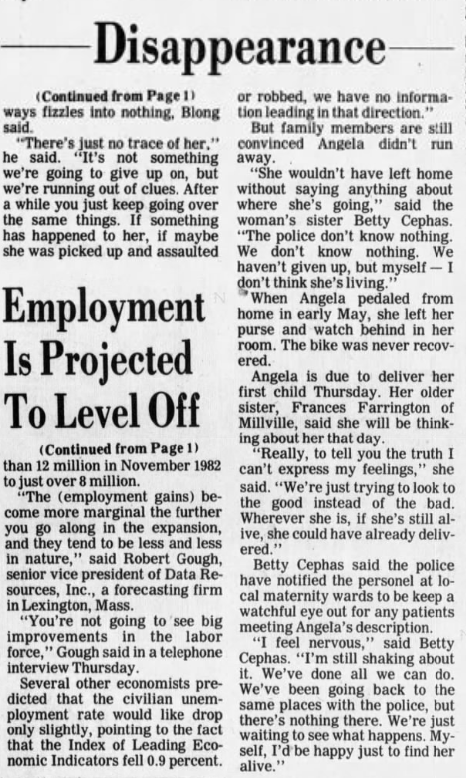 Disappearance

(Continued from Page 1)
ways fizzles into nothing, Blong said.

"There's just no trace of her," he said. "It's not something we're going to give up on, but we're running out of clues. After a while you just keep going over the same things. If something has happened to her, if maybe she was picked up and assaulted

or robbed, we have no information leading in that direction."

But family members are still convinced Angela didn't run away.

"She wouldn't have left home without saying anything about where she's going," said the woman's sister Betty Cephas. "The police don't know nothing. We don't know nothing. We haven't given up, but myself — I don't think she's living."

When Angela pedaled from home in early May, she left her purse and watch behind in her room. The bike was never recovered.

Angela is due to deliver her first child Thursday. Her older sister, Frances Farrington of Millville, said she will be thinking about her that day.

"Really, to tell you the truth I can't express my feelings," she said. "We're just trying to look to the good instead of the bad. Wherever she is, if she's still alive, she could have already delivered."

Betty Cephas said the police have notified the personel at local maternity wards to be keep a watchful eye out for any patients meeting Angela's description.

"I feel nervous," said Betty Cephas. "I'm still shaking about it. We've done all we can do. We've been going back to the same places with the police, but there's nothing there. We're just waiting to see what happens. Myself, I'd be happy just to find her alive."

Employment Is Projected To Level Off

(Continued from Page 1)
than 12 million in November 1982 to just over 8 million.

"The (employment gains) become more marginal the further you go along in the expansion, and they tend to be less and less in nature," said Robert Gough, senior vice president of Data Resources, Inc., a forecasting firm in Lexington, Mass.

"You're not going to see big improvements in the labor force," Gough said in a telephone interview Thursday.

Several other economists predicted that the civilian unemployment rate would like drop only slightly, pointing to the fact that the Index of Leading Economic Indicators fell 0.9 percent.